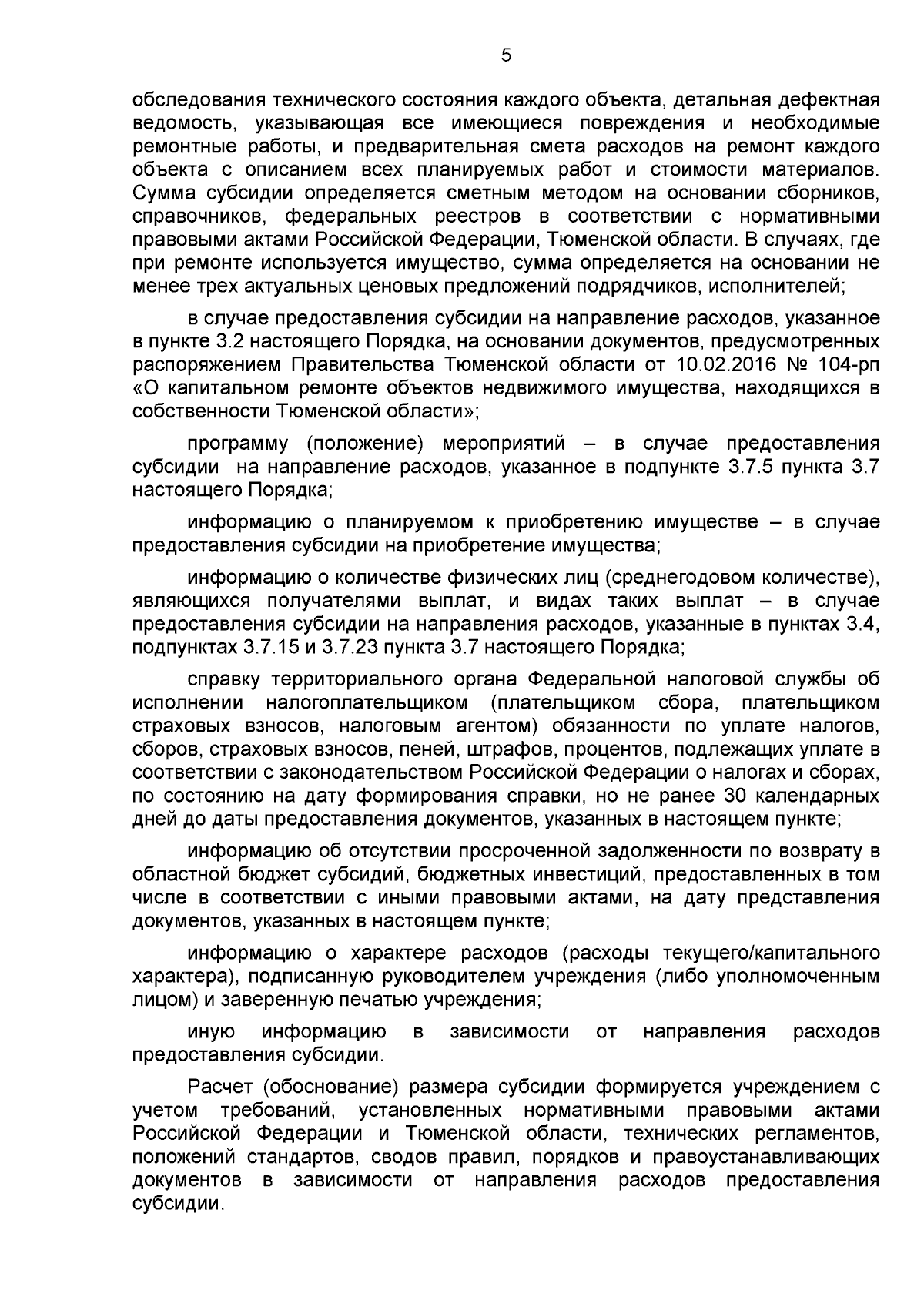 5

обследования технического состояния каждого объекта, детальная дефектная ведомость, указывающая все имеющиеся повреждения и необходимые ремонтные работы, и предварительная смета расходов на ремонт каждого объекта с описанием всех планируемых работ и стоимости материалов. Сумма субсидии определяется сметным методом на основании сборников, справочников, федеральных реестров в соответствии с нормативными правовыми актами Российской Федерации, Тюменской области. В случаях, где при ремонте используется имущество, сумма определяется на основании не менее трех актуальных ценовых предложений подрядчиков, исполнителей;

в случае предоставления субсидии на направление расходов, указанное в пункте 3.2 настоящего Порядка, на основании документов, предусмотренных распоряжением Правительства Тюменской области от 10.02.2016 № 104-рп «О капитальном ремонте объектов недвижимого имущества, находящихся в собственности Тюменской области»;

программу (положение) мероприятий – в случае предоставления субсидии на направление расходов, указанное в подпункте 3.7.5 пункта 3.7 настоящего Порядка;

информацию о планируемом к приобретению имуществе – в случае предоставления субсидии на приобретение имущества;

информацию о количестве физических лиц (среднегодовом количестве), являющихся получателями выплат, и видах таких выплат – в случае предоставления субсидии на направления расходов, указанные в пунктах 3.4, подпунктах 3.7.15 и 3.7.23 пункта 3.7 настоящего Порядка;

справку территориального органа Федеральной налоговой службы об исполнении налогоплательщиком (плательщиком сбора, плательщиком страховых взносов, налоговым агентом) обязанности по уплате налогов, сборов, страховых взносов, пеней, штрафов, процентов, подлежащих уплате в соответствии с законодательством Российской Федерации о налогах и сборах, по состоянию на дату формирования справки, но не ранее 30 календарных дней до даты предоставления документов, указанных в настоящем пункте;

информацию об отсутствии просроченной задолженности по возврату в областной бюджет субсидий, бюджетных инвестиций, предоставленных в том числе в соответствии с иными правовыми актами, на дату представления документов, указанных в настоящем пункте;

информацию о характере расходов (расходы текущего/капитального характера), подписанную руководителем учреждения (либо уполномоченным лицом) и заверенную печатью учреждения;

иную информацию в зависимости от направления расходов предоставления субсидии.

Расчет (обоснование) размера субсидии формируется учреждением с учетом требований, установленных нормативными правовыми актами Российской Федерации и Тюменской области, технических регламентов, положений стандартов, сводов правил, порядков и правоустанавливающих документов в зависимости от направления расходов предоставления субсидии.